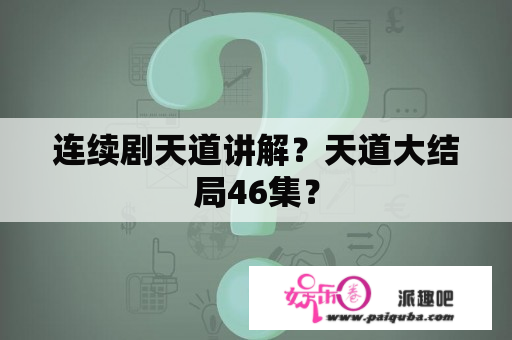 连续剧天道讲解？天道大结局46集？

娱乐圈 派趣吧 www.paiquba.com